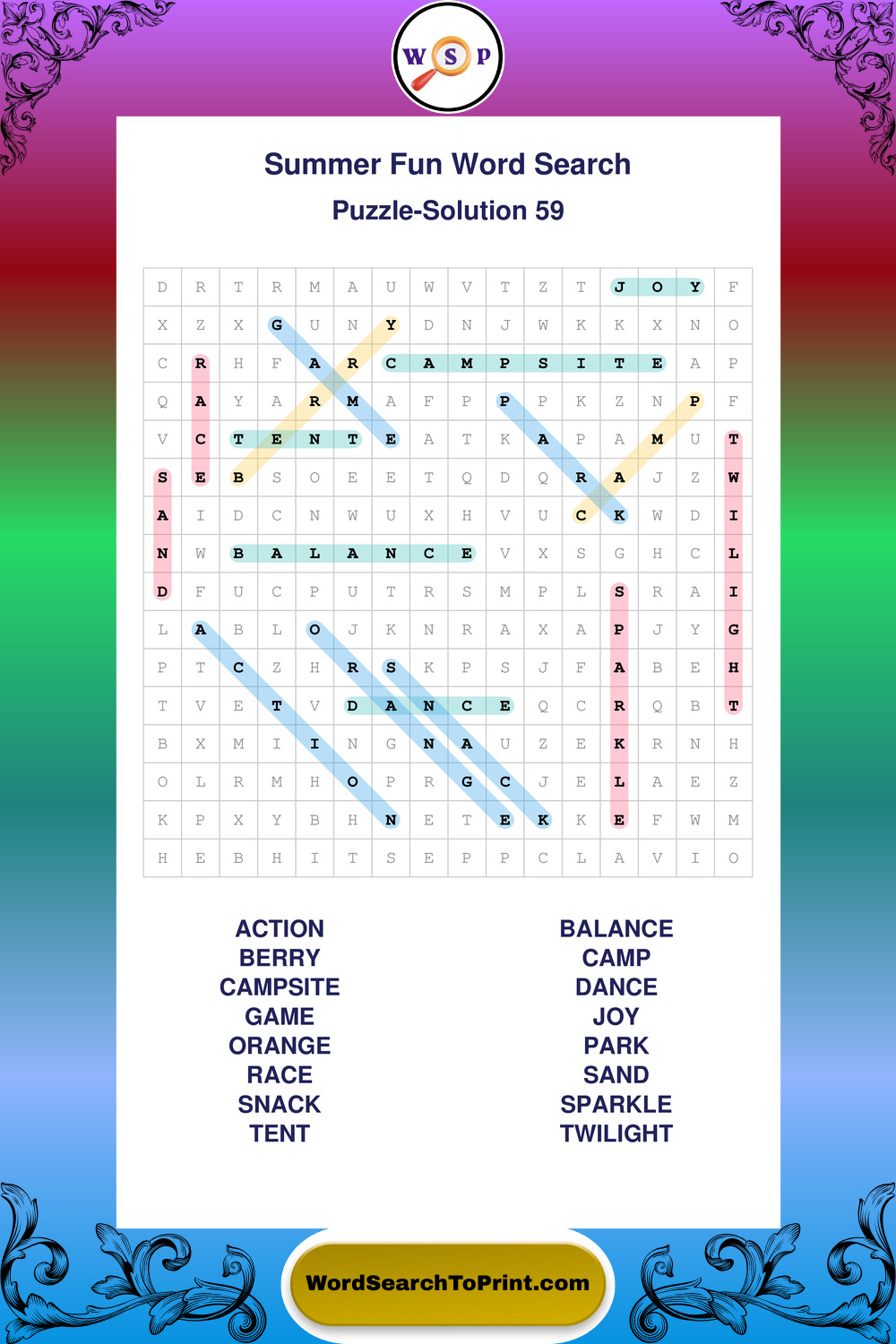 W S P

Summer Fun Word Search

Puzzle-Solution 59

| D | R | T | R | M | A | U | W | V | T | Z | T | J | O | Y | F |
|---|---|---|---|---|---|---|---|---|---|---|---|---|---|---|---|
| X | Z | X | G | U | N | Y | D | N | J | W | K | K | X | N | O |
| C | R | H | F | A | R | C | A | M | P | S | I | T | E | A | P |
| Q | A | Y | A | R | M | A | F | P | P | P | K | Z | N | P | F |
| V | C | T | E | N | T | E | A | T | K | A | P | A | M | U | T |
| S | E | B | S | O | E | E | T | Q | D | Q | R | A | J | Z | W |
| A | I | D | C | N | W | U | X | H | V | U | C | K | W | D | I |
| N | W | B | A | L | A | N | C | E | V | X | S | G | H | C | L |
| D | F | U | C | P | U | T | R | S | M | P | L | S | R | A | I |
| L | A | B | L | O | J | K | N | R | A | X | A | P | J | Y | G |
| P | T | C | Z | H | R | S | K | P | S | J | F | A | B | E | H |
| T | V | E | T | V | D | A | N | C | E | Q | C | R | Q | B | T |
| B | X | M | I | I | N | G | N | A | U | Z | E | K | R | N | H |
| O | L | R | M | H | O | P | R | G | C | J | E | L | A | E | Z |
| K | P | X | Y | B | H | N | E | T | E | K | K | E | F | W | M |
| H | E | B | H | I | T | S | E | P | P | C | L | A | V | I | O |

ACTION
BERRY
CAMPSITE
GAME
ORANGE
RACE
SNACK
TENT

BALANCE
CAMP
DANCE
JOY
PARK
SAND
SPARKLE
TWILIGHT

WordSearchToPrint.com